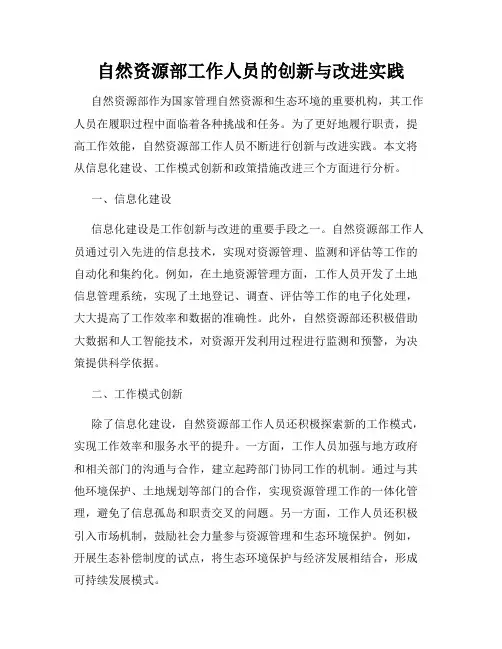 自然资源部工作人员的创新与改进实践

自然资源部作为国家管理自然资源和生态环境的重要机构，其工作人员在履职过程中面临着各种挑战和任务。为了更好地履行职责，提高工作效能，自然资源部工作人员不断进行创新与改进实践。本文将从信息化建设、工作模式创新和政策措施改进三个方面进行分析。

一、信息化建设

信息化建设是工作创新与改进的重要手段之一。自然资源部工作人员通过引入先进的信息技术，实现对资源管理、监测和评估等工作的自动化和集约化。例如，在土地资源管理方面，工作人员开发了土地信息管理系统，实现了土地登记、调查、评估等工作的电子化处理，大大提高了工作效率和数据的准确性。此外，自然资源部还积极借助大数据和人工智能技术，对资源开发利用过程进行监测和预警，为决策提供科学依据。

二、工作模式创新

除了信息化建设，自然资源部工作人员还积极探索新的工作模式，实现工作效率和服务水平的提升。一方面，工作人员加强与地方政府和相关部门的沟通与合作，建立起跨部门协同工作的机制。通过与其他环境保护、土地规划等部门的合作，实现资源管理工作的一体化管理，避免了信息孤岛和职责交叉的问题。另一方面，工作人员还积极引入市场机制，鼓励社会力量参与资源管理和生态环境保护。例如，开展生态补偿制度的试点，将生态环境保护与经济发展相结合，形成可持续发展模式。